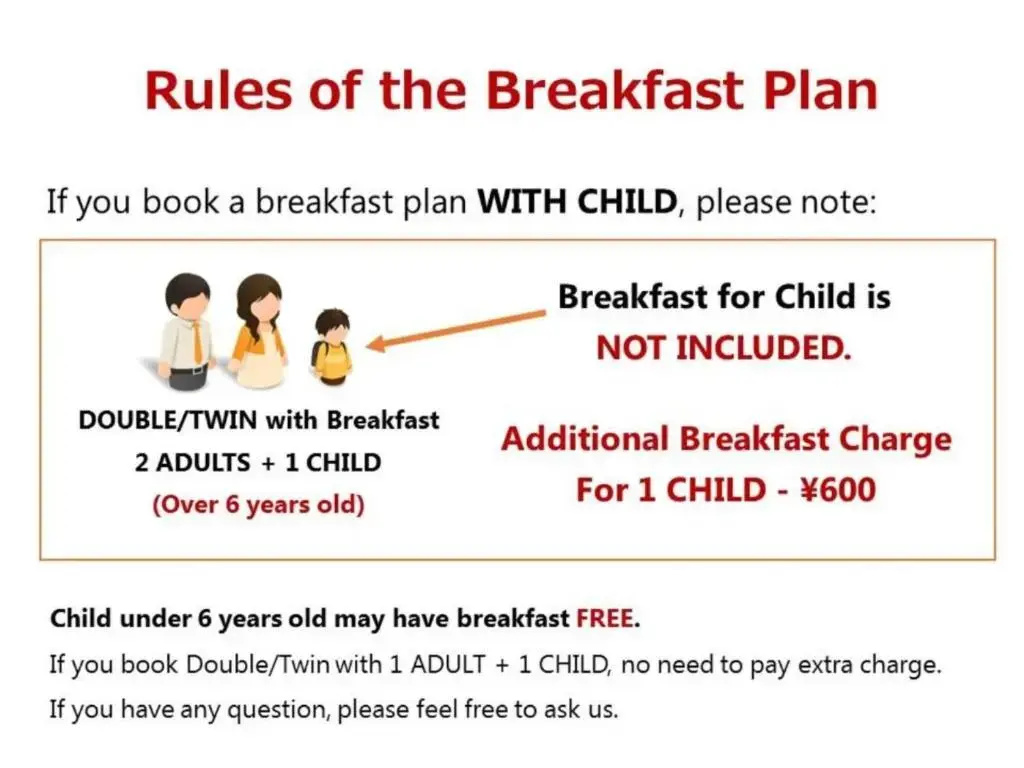 Rules of the Breakfast Plan

If you book a breakfast plan WITH CHILD, please note:

DOUBLE/TWIN with Breakfast
2 ADULTS + 1 CHILD
(Over 6 years old)

Breakfast for Child is
NOT INCLUDED.

Additional Breakfast Charge
For 1 CHILD - ¥600

Child under 6 years old may have breakfast FREE.
If you book Double/Twin with 1 ADULT + 1 CHILD, no need to pay extra charge.
If you have any question, please feel free to ask us.